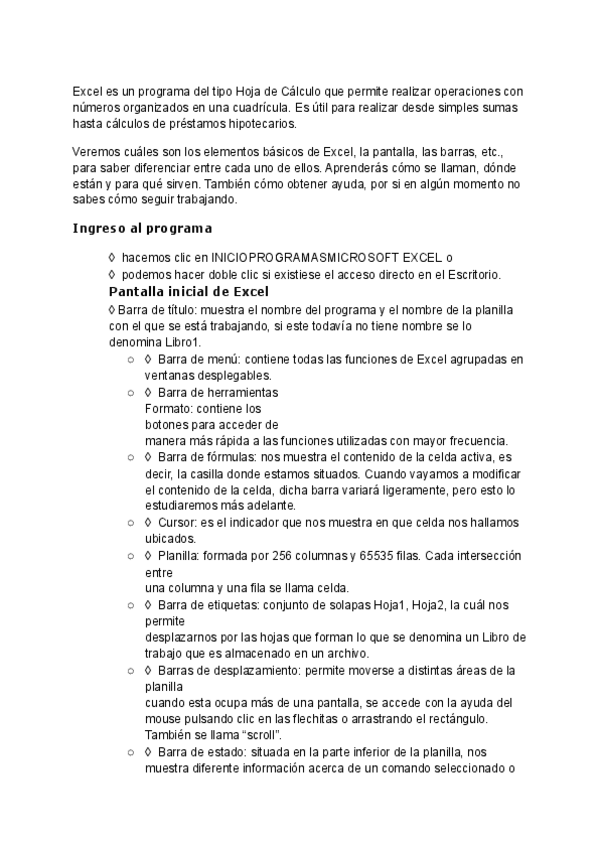 Excel es un programa del tipo Hoja de Cálculo que permite realizar operaciones con números organizados en una cuadrícula. Es útil para realizar desde simples sumas hasta cálculos de préstamos hipotecarios.

Veremos cuáles son los elementos básicos de Excel, la pantalla, las barras, etc., para saber diferenciar entre cada uno de ellos. Aprenderás cómo se llaman, dónde están y para qué sirven. También cómo obtener ayuda, por si en algún momento no sabes cómo seguir trabajando.

Ingreso al programa

◊ hacemos clic en INICIOPROGRAMASMICROSOFT EXCEL o
◊ podemos hacer doble clic si existiese el acceso directo en el Escritorio.

Pantalla inicial de Excel

◊ Barra de título: muestra el nombre del programa y el nombre de la planilla con el que se está trabajando, si este todavía no tiene nombre se lo denomina Libro1.

○ ◊ Barra de menú: contiene todas las funciones de Excel agrupadas en ventanas desplegables.
○ ◊ Barra de herramientas
Formato: contiene los
botones para acceder de
manera más rápida a las funciones utilizadas con mayor frecuencia.
○ ◊ Barra de fórmulas: nos muestra el contenido de la celda activa, es decir, la casilla donde estamos situados. Cuando vayamos a modificar el contenido de la celda, dicha barra variará ligeramente, pero esto lo estudiaremos más adelante.
○ ◊ Cursor: es el indicador que nos muestra en que celda nos hallamos ubicados.
○ ◊ Planilla: formada por 256 columnas y 65535 filas. Cada intersección entre
una columna y una fila se llama celda.
○ ◊ Barra de etiquetas: conjunto de solapas Hoja1, Hoja2, la cuál nos permite
desplazarnos por las hojas que forman lo que se denomina un Libro de trabajo que es almacenado en un archivo.
○ ◊ Barras de desplazamiento: permite moverse a distintas áreas de la planilla
cuando esta ocupa más de una pantalla, se accede con la ayuda del mouse pulsando clic en las flechitas o arrastrando el rectángulo. También se llama “scroll”.
○ ◊ Barra de estado: situada en la parte inferior de la planilla, nos muestra diferente información acerca de un comando seleccionado o